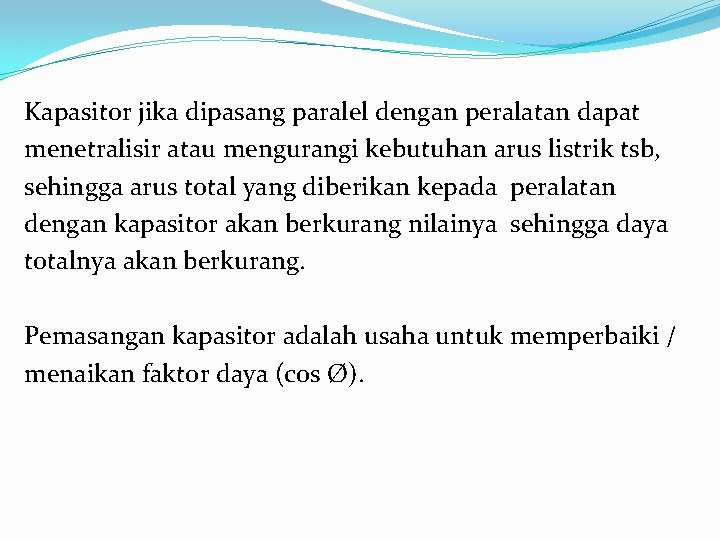 Kapasitor jika dipasang paralel dengan peralatan dapat menetralisir atau mengurangi kebutuhan arus listrik tsb, sehingga arus total yang diberikan kepada peralatan dengan kapasitor akan berkurang nilainya sehingga daya totalnya akan berkurang.

Pemasangan kapasitor adalah usaha untuk memperbaiki / menaikan faktor daya (cos Ø).